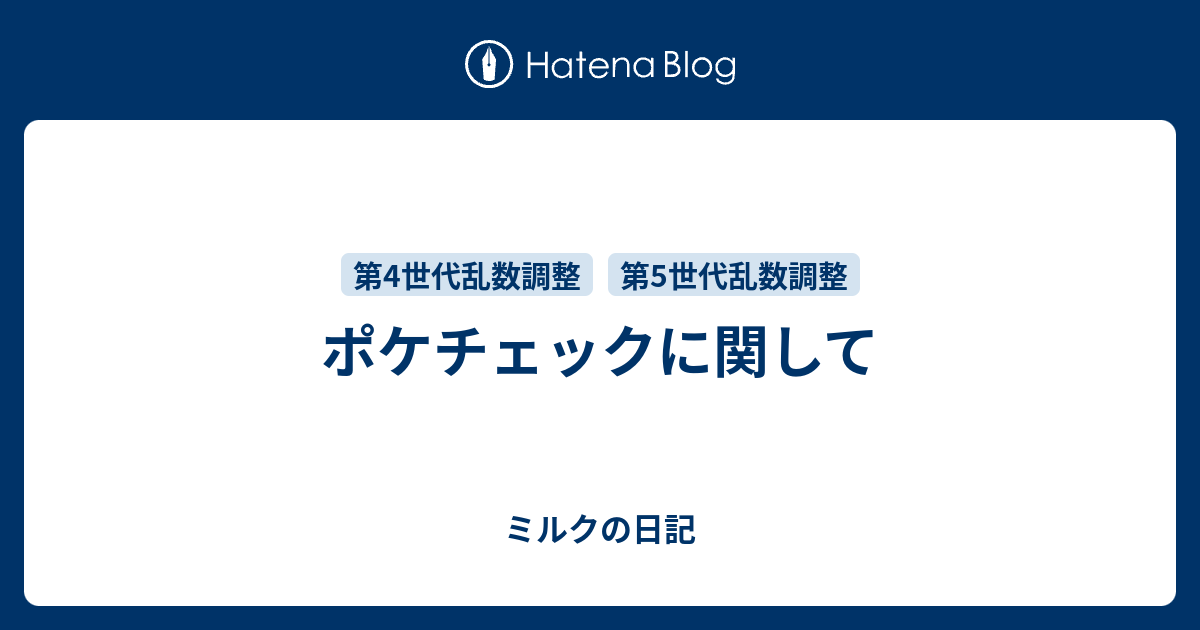 Hatena Blog

第4世代乱数調整 第5世代乱数調整

ポケチェックに関して

ミルクの日記